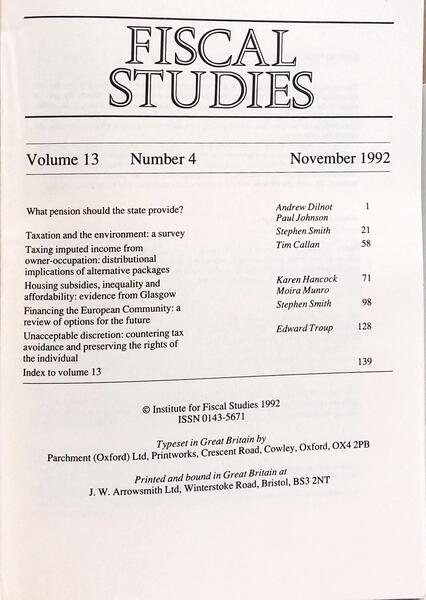 FISCAL STUDIES

Volume 13 Number 4 November 1992

What pension should the state provide?
Andrew Dilnot
Paul Johnson
1

Taxation and the environment: a survey
Stephen Smith
21

Taxing imputed income from owner-occupation: distributional implications of alternative packages
Tim Callan
58

Housing subsidies, inequality and affordability: evidence from Glasgow
Karen Hancock
Moira Munro
71

Financing the European Community: a review of options for the future
Stephen Smith
98

Unacceptable discretion: countering tax avoidance and preserving the rights of the individual
Edward Troup
128

Index to volume 13
139

© Institute for Fiscal Studies 1992
ISSN 0143-5671

Typeset in Great Britain by
Parchment (Oxford) Ltd, Printworks, Crescent Road, Cowley, Oxford, OX4 2PB

Printed and bound in Great Britain at
J. W. Arrowsmith Ltd, Winterstoke Road, Bristol, BS3 2NT